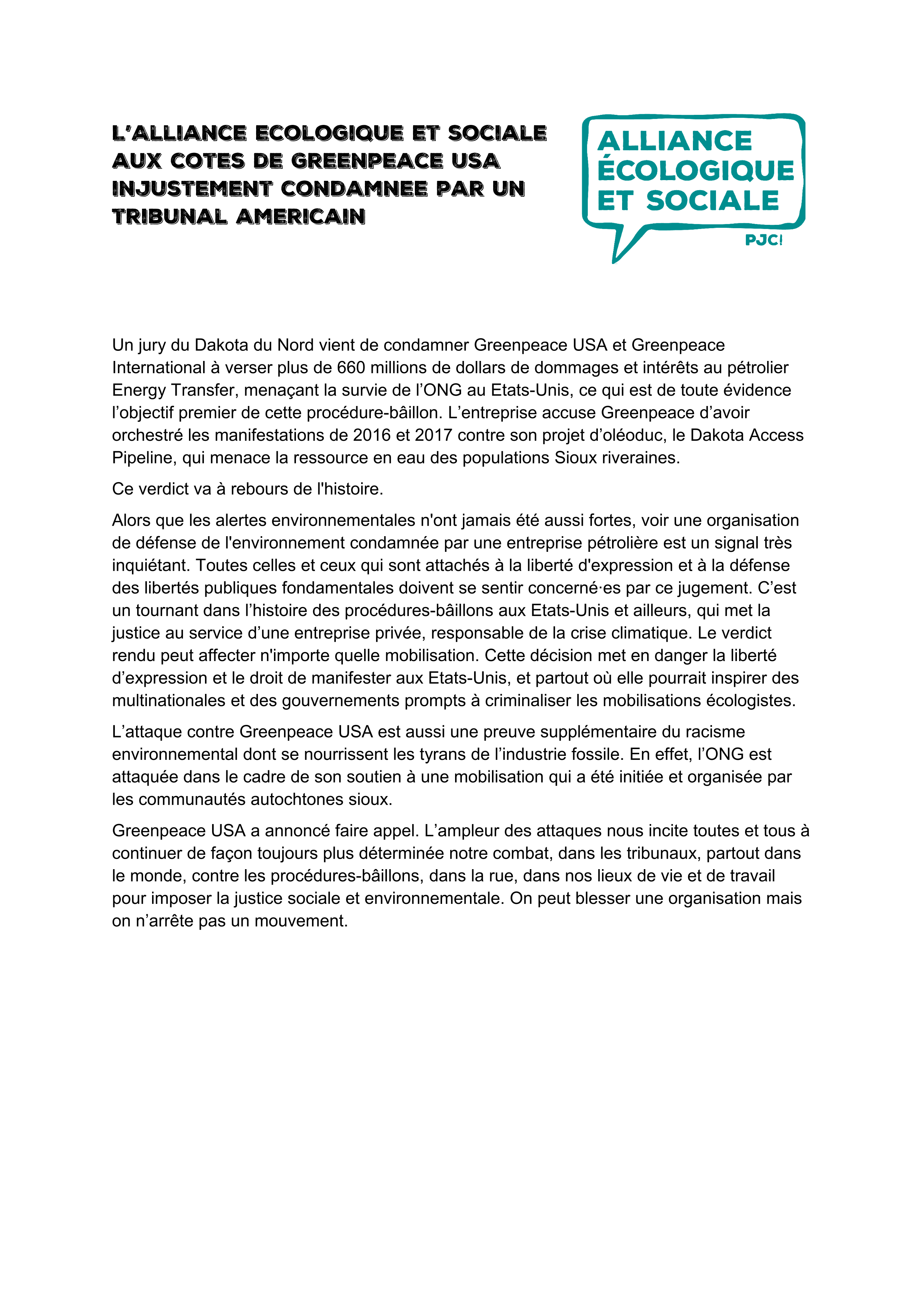 L'ALLIANCE ECOLOGIQUE ET SOCIALE AUX COTES DE GREENPEACE USA INJUSTEMENT CONDAMNEE PAR UN TRIBUNAL AMERICAIN

ALLIANCE ÉCOLOGIQUE ET SOCIALE
PJC!

Un jury du Dakota du Nord vient de condamner Greenpeace USA et Greenpeace International à verser plus de 660 millions de dollars de dommages et intérêts au pétrolier Energy Transfer, menaçant la survie de l'ONG au Etats-Unis, ce qui est de toute évidence l'objectif premier de cette procédure-bâillon. L'entreprise accuse Greenpeace d'avoir orchestré les manifestations de 2016 et 2017 contre son projet d'oléoduc, le Dakota Access Pipeline, qui menace la ressource en eau des populations Sioux riveraines.

Ce verdict va à rebours de l'histoire.

Alors que les alertes environnementales n'ont jamais été aussi fortes, voir une organisation de défense de l'environnement condamnée par une entreprise pétrolière est un signal très inquiétant. Toutes celles et ceux qui sont attachés à la liberté d'expression et à la défense des libertés publiques fondamentales doivent se sentir concerné·es par ce jugement. C'est un tournant dans l'histoire des procédures-bâillons aux Etats-Unis et ailleurs, qui met la justice au service d'une entreprise privée, responsable de la crise climatique. Le verdict rendu peut affecter n'importe quelle mobilisation. Cette décision met en danger la liberté d'expression et le droit de manifester aux Etats-Unis, et partout où elle pourrait inspirer des multinationales et des gouvernements prompts à criminaliser les mobilisations écologistes.

L'attaque contre Greenpeace USA est aussi une preuve supplémentaire du racisme environnemental dont se nourrissent les tyrans de l'industrie fossile. En effet, l'ONG est attaquée dans le cadre de son soutien à une mobilisation qui a été initiée et organisée par les communautés autochtones sioux.

Greenpeace USA a annoncé faire appel. L'ampleur des attaques nous incite toutes et tous à continuer de façon toujours plus déterminée notre combat, dans les tribunaux, partout dans le monde, contre les procédures-bâillons, dans la rue, dans nos lieux de vie et de travail pour imposer la justice sociale et environnementale. On peut blesser une organisation mais on n'arrête pas un mouvement.